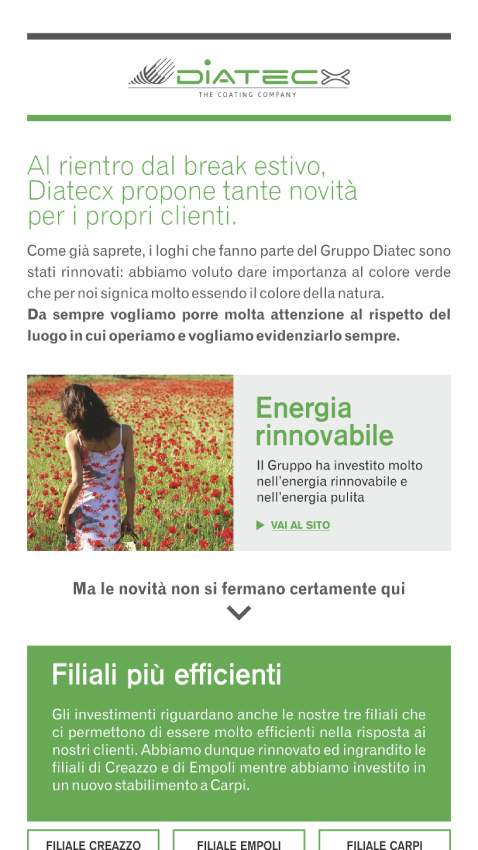 DIATECX
THE COATING COMPANY

Al rientro dal break estivo, Diatecx propone tante novità per i propri clienti.

Come già saprete, i loghi che fanno parte del Gruppo Diatec sono stati rinnovati: abbiamo voluto dare importanza al colore verde che per noi signica molto essendo il colore della natura.
Da sempre vogliamo porre molta attenzione al rispetto del luogo in cui operiamo e vogliamo evidenziarlo sempre.

Energia rinnovabile

Il Gruppo ha investito molto nell'energia rinnovabile e nell'energia pulita

VAI AL SITO

Ma le novità non si fermano certamente qui

Filiali più efficienti

Gli investimenti riguardano anche le nostre tre filiali che ci permettono di essere molto efficienti nella risposta ai nostri clienti. Abbiamo dunque rinnovato ed ingrandito le filiali di Creazzo e di Empoli mentre abbiamo investito in un nuovo stabilimento a Carpi.

FILIALE CREAZZO
FILIALE EMPOLI
FILIALE CARPI